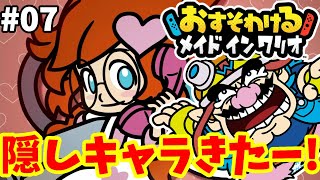 #07

おすそわける
メイド イン ワリオ

隠しキャラきたー！